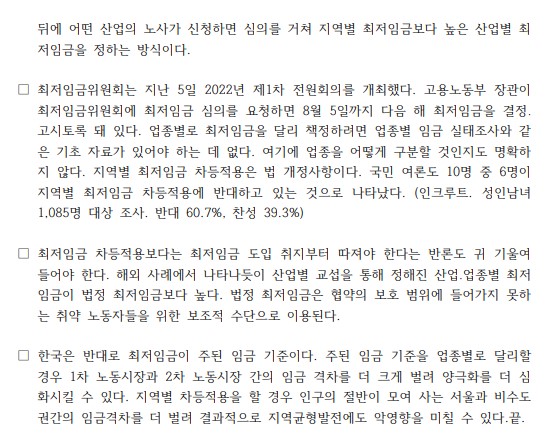 뒤에 어떤 산업의 노사가 신청하면 심의를 거쳐 지역별 최저임금보다 높은 산업별 최저임금을 정하는 방식이다.

□ 최저임금위원회는 지난 5일 2022년 제1차 전원회의를 개최했다. 고용노동부 장관이 최저임금위원회에 최저임금 심의를 요청하면 8월 5일까지 다음 해 최저임금을 결정. 고시토록 돼 있다. 업종별로 최저임금을 달리 책정하려면 업종별 임금 실태조사와 같은 기초 자료가 있어야 하는 데 없다. 여기에 업종을 어떻게 구분할 것인지도 명확하지 않다. 지역별 최저임금 차등적용은 법 개정사항이다. 국민 여론도 10명 중 6명이 지역별 최저임금 차등적용에 반대하고 있는 것으로 나타났다. (인크루트. 성인남녀 1,085명 대상 조사. 반대 60.7%, 찬성 39.3%)

□ 최저임금 차등적용보다는 최저임금 도입 취지부터 따져야 한다는 반론도 귀 기울여 들어야 한다. 해외 사례에서 나타나듯이 산업별 교섭을 통해 정해진 산업.업종별 최저임금이 법정 최저임금보다 높다. 법정 최저임금은 협약의 보호 범위에 들어가지 못하는 취약 노동자들을 위한 보조적 수단으로 이용된다.

□ 한국은 반대로 최저임금이 주된 임금 기준이다. 주된 임금 기준을 업종별로 달리할 경우 1차 노동시장과 2차 노동시장 간의 임금 격차를 더 크게 벌려 양극화를 더 심화시킬 수 있다. 지역별 차등적용을 할 경우 인구의 절반이 모여 사는 서울과 비수도권간의 임금격차를 더 벌려 결과적으로 지역균형발전에도 악영향을 미칠 수 있다.끝.